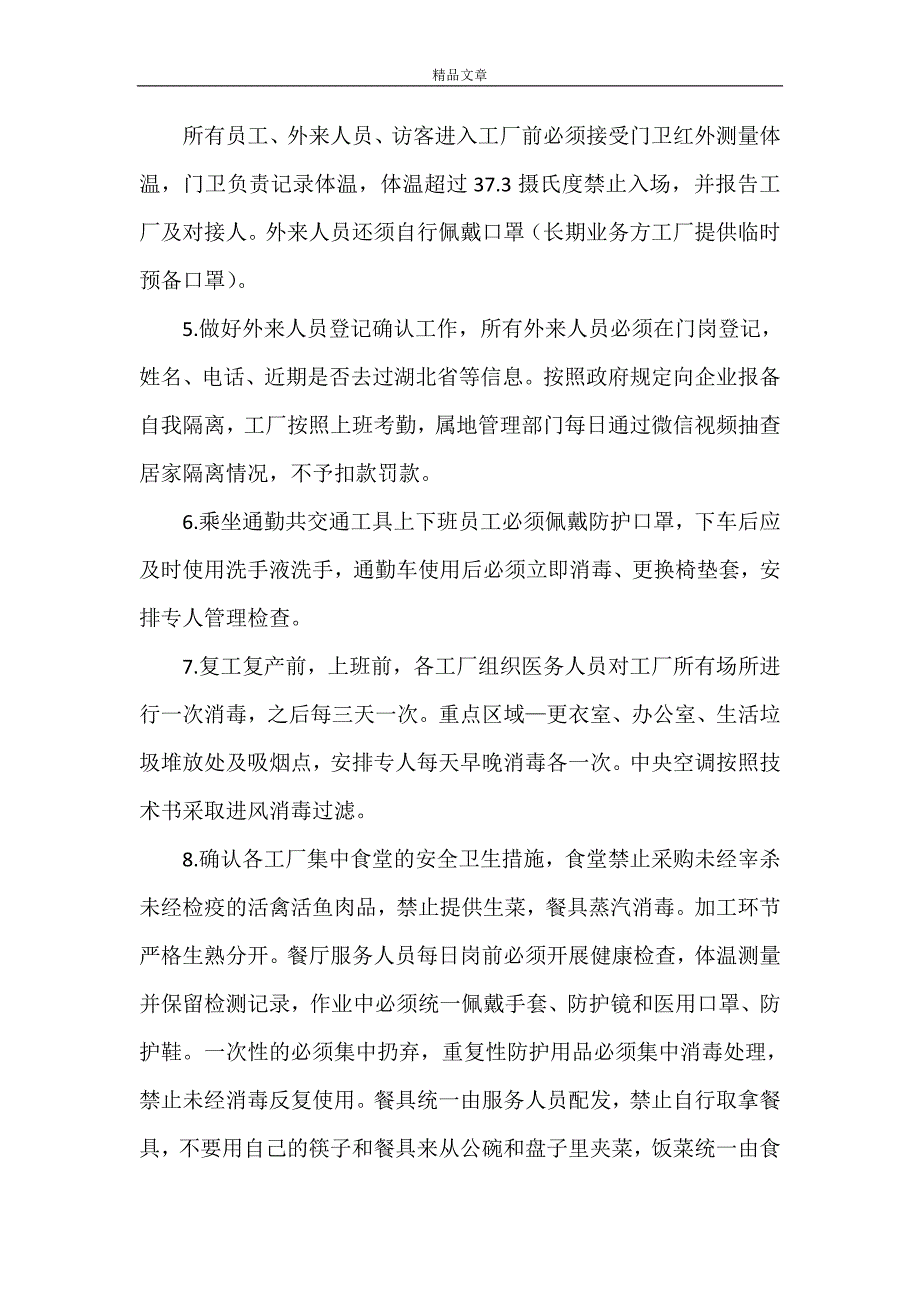 精品文章

所有员工、外来人员、访客进入工厂前必须接受门卫红外测量体温，门卫负责记录体温，体温超过37.3摄氏度禁止入场，并报告工厂及对接人。外来人员还须自行佩戴口罩（长期业务方工厂提供临时预备口罩）。

5.做好外来人员登记确认工作，所有外来人员必须在门岗登记，姓名、电话、近期是否去过湖北省等信息。按照政府规定向企业报备自我隔离，工厂按照上班考勤，属地管理部门每日通过微信视频抽查居家隔离情况，不予扣款罚款。

6.乘坐通勤共交通工具上下班员工必须佩戴防护口罩，下车后应及时使用洗手液洗手，通勤车使用后必须立即消毒、更换椅垫套，安排专人管理检查。

7.复工复产前，上班前，各工厂组织医务人员对工厂所有场所进行一次消毒，之后每三天一次。重点区域—更衣室、办公室、生活垃圾堆放处及吸烟点，安排专人每天早晚消毒各一次。中央空调按照技术书采取进风消毒过滤。

8.确认各工厂集中食堂的安全卫生措施，食堂禁止采购未经宰杀未经检疫的活禽活鱼肉品，禁止提供生菜，餐具蒸汽消毒。加工环节严格生熟分开。餐厅服务人员每日岗前必须开展健康检查，体温测量并保留检测记录，作业中必须统一佩戴手套、防护镜和医用口罩、防护鞋。一次性的必须集中扔弃，重复性防护用品必须集中消毒处理，禁止未经消毒反复使用。餐具统一由服务人员配发，禁止自行取拿餐具，不要用自己的筷子和餐具来从公碗和盘子里夹菜，饭菜统一由食